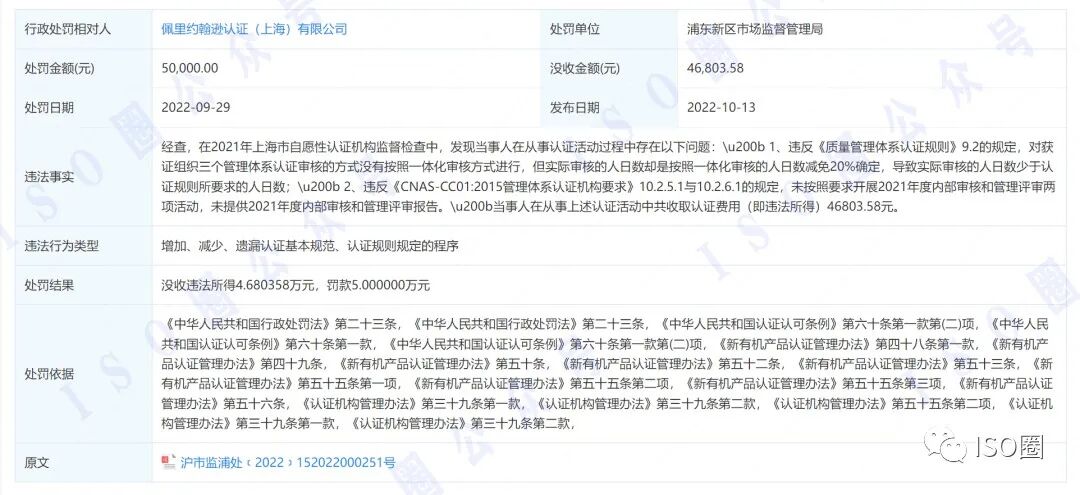 | 行政处罚相对人 | 佩里约翰逊认证（上海）有限公司 | 处罚单位 | 浦东新区市场监督管理局 |
|---|---|---|---|
| 处罚金额(元) | 50,000.00 | 没收金额(元) | 46,803.58 |
| 处罚日期 | 2022-09-29 | 发布日期 | 2022-10-13 |
| 违法事实 | 经查，在2021年上海市自愿性认证机构监督检查中，发现当事人在从事认证活动过程中存在以下问题：\u200b 1、违反《质量管理体系认证规则》9.2的规定，对获证组织三个管理体系认证审核的方式没有按照一体化审核方式进行，但实际审核的人日数却是按照一体化审核的人日数减免20%确定，导致实际审核的人日数少于认证规则所要求的人日数；\u200b 2、违反《CNAS-CC01:2015管理体系认证机构要求》10.2.5.1与10.2.6.1的规定，未按照要求开展2021年度内部审核和管理评审两项活动，未提供2021年度内部审核和管理评审报告。\u200b当事人在从事上述认证活动中共收取认证费用（即违法所得）46803.58元。 | | |
| 违法行为类型 | 增加、减少、遗漏认证基本规范、认证规则规定的程序 | | |
| 处罚结果 | 没收违法所得4.680358万元，罚款5.000000万元 | | |
| 处罚依据 | 《中华人民共和国行政处罚法》第二十三条，《中华人民共和国行政处罚法》第二十三条，《中华人民共和国认证认可条例》第六十条第一款第(二)项，《中华人民共和国认证认可条例》第六十条第一款，《中华人民共和国认证认可条例》第六十条第一款第(二)项，《新有机产品认证管理办法》第四十八条第一款，《新有机产品认证管理办法》第四十九条，《新有机产品认证管理办法》第五十条，《新有机产品认证管理办法》第五十二条，《新有机产品认证管理办法》第五十三条，《新有机产品认证管理办法》第五十五条第一项，《新有机产品认证管理办法》第五十五条第二项，《新有机产品认证管理办法》第五十五条第三项，《新有机产品认证管理办法》第五十六条，《认证机构管理办法》第三十九条第一款，《认证机构管理办法》第三十九条第二款，《认证机构管理办法》第五十五条第二项，《认证机构管理办法》第三十九条第一款，《认证机构管理办法》第三十九条第二款， | | |
| 原文 | 沪市监浦处〔2022〕152022000251号 | | |

ISO圈